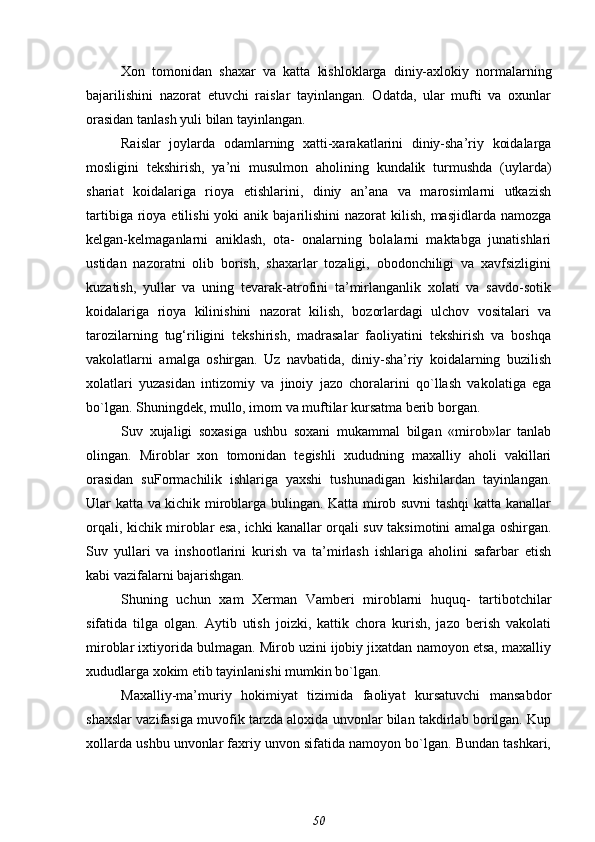 Xon tomonidan shaxar va katta kishloklarga diniy-axlokiy normalarning bajarilishini nazorat etuvchi raislar tayinlangan. Odatda, ular mufti va oxunlar orasidan tanlash yuli bilan tayinlangan.

Raislar joylarda odamlarning xatti-xarakatlarini diniy-sha’riy koidalarga mosligini tekshirish, ya’ni musulmon aholining kundalik turmushda (uylarda) shariat koidalariga rioya etishlarini, diniy an’ana va marosimlarni utkazish tartibiga rioya etilishi yoki anik bajarilishini nazorat kilish, masjidlarda namozga kelgan-kelmaganlarni aniklash, ota- onalarning bolalarni maktabga junatishlari ustidan nazoratni olib borish, shaxarlar tozaligi, obodonchiligi va xavfsizligini kuzatish, yullar va uning tevarak-atrofini ta’mirlanganlik xolati va savdo-sotik koidalariga rioya kilinishini nazorat kilish, bozorlardagi ulchov vositalari va tarozilarning tug‘riligini tekshirish, madrasalar faoliyatini tekshirish va boshqa vakolatlarni amalga oshirgan. Uz navbatida, diniy-sha’riy koidalarning buzilish xolatlari yuzasidan intizomiy va jinoiy jazo choralarini qo`llash vakolatiga ega bo`lgan. Shuningdek, mullo, imom va muftilar kursatma berib borgan.

Suv xujaligi soxasiga ushbu soxani mukammal bilgan «mirob»lar tanlab olingan. Miroblar xon tomonidan tegishli xududning maxalliy aholi vakillari orasidan suFormachilik ishlariga yaxshi tushunadigan kishilardan tayinlangan. Ular katta va kichik miroblarga bulingan. Katta mirob suvni tashqi katta kanallar orqali, kichik miroblar esa, ichki kanallar orqali suv taksimotini amalga oshirgan. Suv yullari va inshootlarini kurish va ta’mirlash ishlariga aholini safarbar etish kabi vazifalarni bajarishgan.

Shuning uchun xam Xerman Vamberi miroblarni huquq- tartibotchilar sifatida tilga olgan. Aytib utish joizki, kattik chora kurish, jazo berish vakolati miroblar ixtiyorida bulmagan. Mirob uzini ijobiy jixatdan namoyon etsa, maxalliy xududlarga xokim etib tayinlanishi mumkin bo`lgan.

Maxalliy-ma’muriy hokimiyat tizimida faoliyat kursatuvchi mansabdor shaxslar vazifasiga muvofik tarzda aloxida unvonlar bilan takdirlab borilgan. Kup xollarda ushbu unvonlar faxriy unvon sifatida namoyon bo`lgan. Bundan tashkari,

50